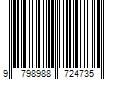 9 798988 724735